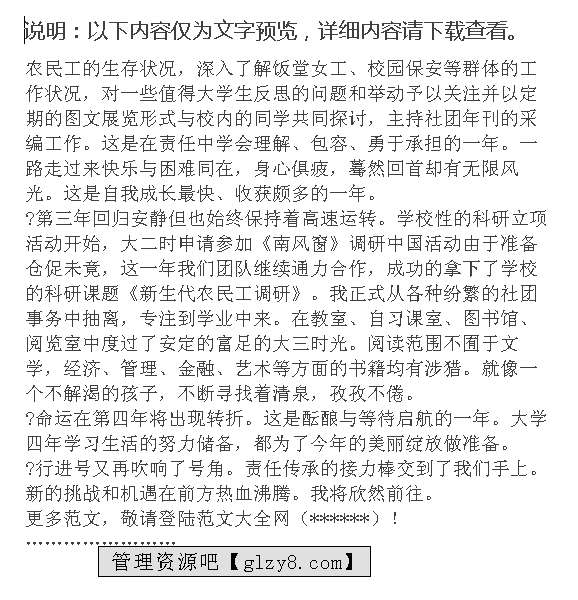 说明：以下内容仅为文字预览，详细内容请下载查看。

农民工的生存状况，深入了解饭堂女工、校园保安等群体的工作状况，对一些值得大学生反思的问题和举动予以关注并以定期的图文展览形式与校内的同学共同探讨，主持社团年刊的采编工作。这是在责任中学会理解、包容、勇于承担的一年。一路走过来快乐与困难同在，身心俱疲，蓦然回首却有无限风光。这是自我成长最快、收获颇多的一年。

?第三年回归安静但也始终保持着高速运转。学校性的科研立项活动开始，大二时申请参加《南风窗》调研中国活动由于准备仓促未竟，这一年我们团队继续通力合作，成功的拿下了学校的科研课题《新生代农民工调研》。我正式从各种纷繁的社团事务中抽离，专注到学业中来。在教室、自习课室、图书馆、阅览室中度过了安定的富足的大三时光。阅读范围不囿于文学，经济、管理、金融、艺术等方面的书籍均有涉猎。就像一个不解渴的孩子，不断寻找着清泉，孜孜不倦。

?命运在第四年将出现转折。这是酝酿与等待启航的一年。大学四年学习生活的努力储备，都为了今年的美丽绽放做准备。

?行进号又再吹响了号角。责任传承的接力棒交到了我们手上。新的挑战和机遇在前方热血沸腾。我将欣然前往。

更多范文，敬请登陆范文大全网（******）！

........................

管理资源吧【glzy8.com】